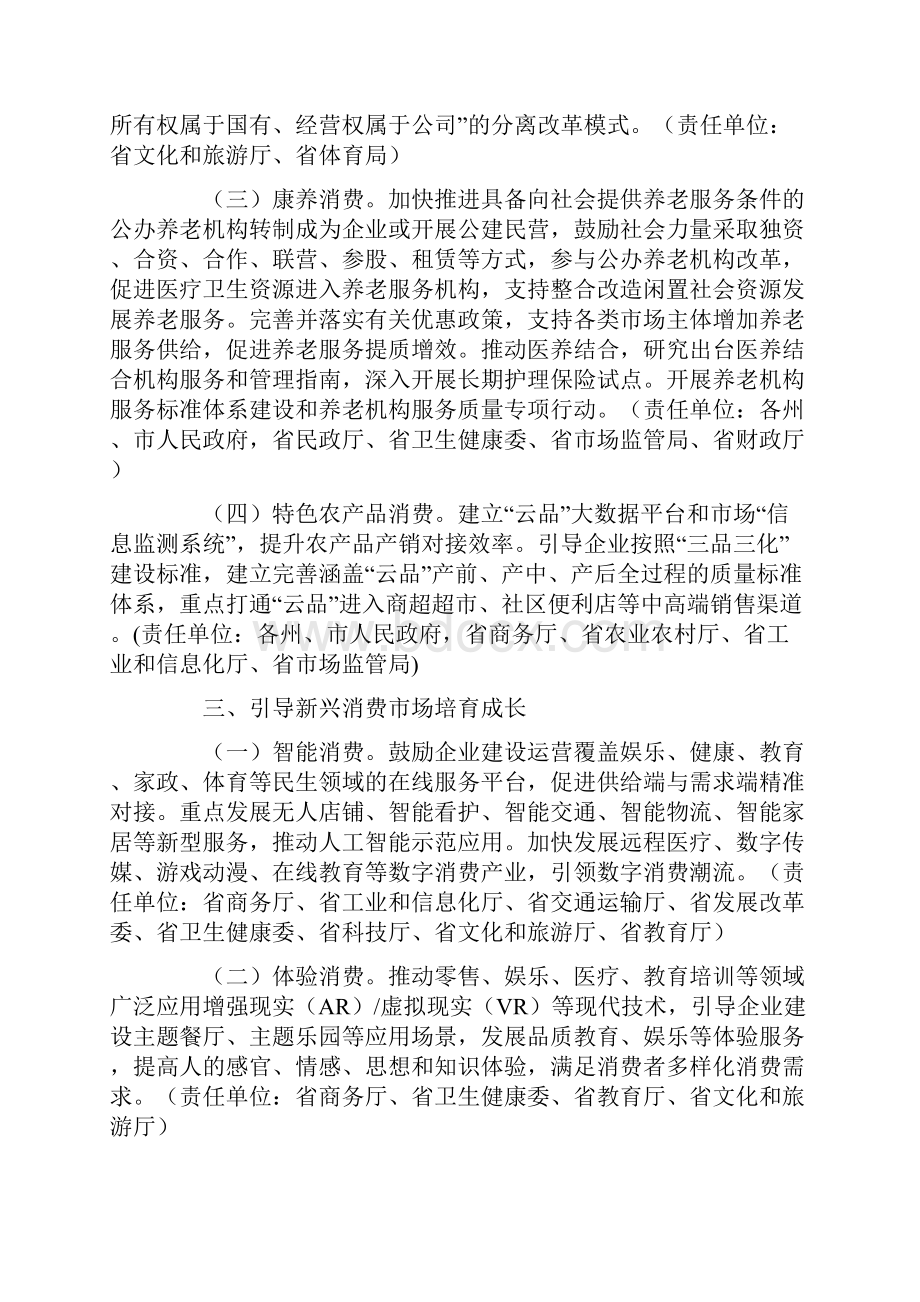 所有权属于国有、经营权属于公司”的分离改革模式。（责任单位：省文化和旅游厅、省体育局）

（三）康养消费。加快推进具备向社会提供养老服务条件的公办养老机构转制成为企业或开展公建民营，鼓励社会力量采取独资、合资、合作、联营、参股、租赁等方式，参与公办养老机构改革，促进医疗卫生资源进入养老服务机构，支持整合改造闲置社会资源发展养老服务。完善并落实有关优惠政策，支持各类市场主体增加养老服务供给，促进养老服务提质增效。推动医养结合，研究出台医养结合机构服务和管理指南，深入开展长期护理保险试点。开展养老机构服务标准体系建设和养老机构服务质量专项行动。（责任单位：各州、市人民政府，省民政厅、省卫生健康委、省市场监管局、省财政厅）

（四）特色农产品消费。建立“云品”大数据平台和市场“信息监测系统”，提升农产品产销对接效率。引导企业按照“三品三化”建设标准，建立完善涵盖“云品”产前、产中、产后全过程的质量标准体系，重点打通“云品”进入商超超市、社区便利店等中高端销售渠道。(责任单位：各州、市人民政府，省商务厅、省农业农村厅、省工业和信息化厅、省市场监管局)

三、引导新兴消费市场培育成长

（一）智能消费。鼓励企业建设运营覆盖娱乐、健康、教育、家政、体育等民生领域的在线服务平台，促进供给端与需求端精准对接。重点发展无人店铺、智能看护、智能交通、智能物流、智能家居等新型服务，推动人工智能示范应用。加快发展远程医疗、数字传媒、游戏动漫、在线教育等数字消费产业，引领数字消费潮流。（责任单位：省商务厅、省工业和信息化厅、省交通运输厅、省发展改革委、省卫生健康委、省科技厅、省文化和旅游厅、省教育厅）

（二）体验消费。推动零售、娱乐、医疗、教育培训等领域广泛应用增强现实（AR）/虚拟现实（VR）等现代技术，引导企业建设主题餐厅、主题乐园等应用场景，发展品质教育、娱乐等体验服务，提高人的感官、情感、思想和知识体验，满足消费者多样化消费需求。（责任单位：省商务厅、省卫生健康委、省教育厅、省文化和旅游厅）